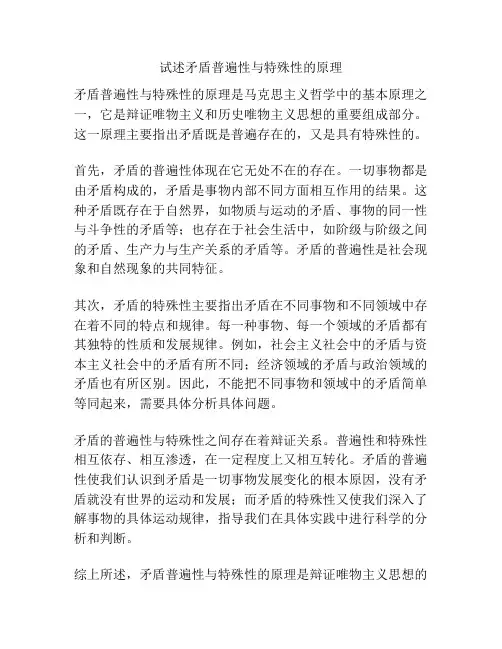 试述矛盾普遍性与特殊性的原理

矛盾普遍性与特殊性的原理是马克思主义哲学中的基本原理之一，它是辩证唯物主义和历史唯物主义思想的重要组成部分。这一原理主要指出矛盾既是普遍存在的，又是具有特殊性的。

首先，矛盾的普遍性体现在它无处不在的存在。一切事物都是由矛盾构成的，矛盾是事物内部不同方面相互作用的结果。这种矛盾既存在于自然界，如物质与运动的矛盾、事物的同一性与斗争性的矛盾等；也存在于社会生活中，如阶级与阶级之间的矛盾、生产力与生产关系的矛盾等。矛盾的普遍性是社会现象和自然现象的共同特征。

其次，矛盾的特殊性主要指出矛盾在不同事物和不同领域中存在着不同的特点和规律。每一种事物、每一个领域的矛盾都有其独特的性质和发展规律。例如，社会主义社会中的矛盾与资本主义社会中的矛盾有所不同；经济领域的矛盾与政治领域的矛盾也有所区别。因此，不能把不同事物和领域中的矛盾简单等同起来，需要具体分析具体问题。

矛盾的普遍性与特殊性之间存在着辩证关系。普遍性和特殊性相互依存、相互渗透，在一定程度上又相互转化。矛盾的普遍性使我们认识到矛盾是一切事物发展变化的根本原因，没有矛盾就没有世界的运动和发展；而矛盾的特殊性又使我们深入了解事物的具体运动规律，指导我们在具体实践中进行科学的分析和判断。

综上所述，矛盾普遍性与特殊性的原理是辩证唯物主义思想的